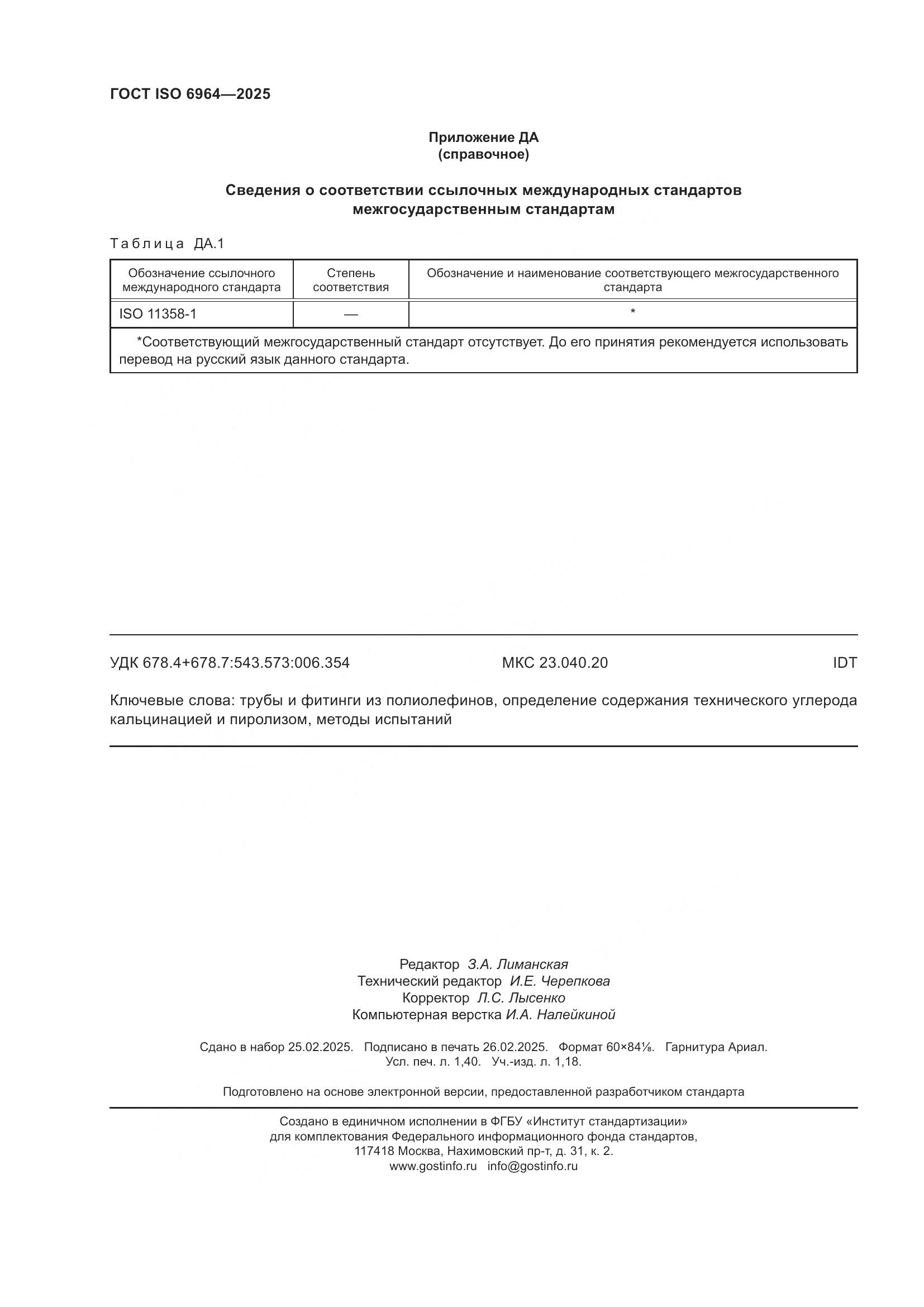 ГОСТ ISO 6964—2025

Приложение ДА
(справочное)

Сведения о соответствии ссылочных международных стандартов межгосударственным стандартам

Таблица ДА.1

| Обозначение ссылочного международного стандарта | Степень соответствия | Обозначение и наименование соответствующего межгосударственного стандарта |
|---|---|---|
| ISO 11358-1 | — | * |
| *Соответствующий межгосударственный стандарт отсутствует. До его принятия рекомендуется использовать перевод на русский язык данного стандарта. | | |

УДК 678.4+678.7:543.573:006.354   МКС 23.040.20   IDT

Ключевые слова: трубы и фитинги из полиолефинов, определение содержания технического углерода кальцинацией и пиролизом, методы испытаний

Редактор З.А. Лиманская
Технический редактор И.Е. Черепкова
Корректор Л.С. Лысенко
Компьютерная верстка И.А. Налейкиной

Сдано в набор 25.02.2025. Подписано в печать 26.02.2025. Формат 60×84⅛. Гарнитура Ариал.
Усл. печ. л. 1,40. Уч.-изд. л. 1,18.

Подготовлено на основе электронной версии, предоставленной разработчиком стандарта

Создано в единичном исполнении в ФГБУ «Институт стандартизации»
для комплектования Федерального информационного фонда стандартов,
117418 Москва, Нахимовский пр-т, д. 31, к. 2.
www.gostinfo.ru info@gostinfo.ru